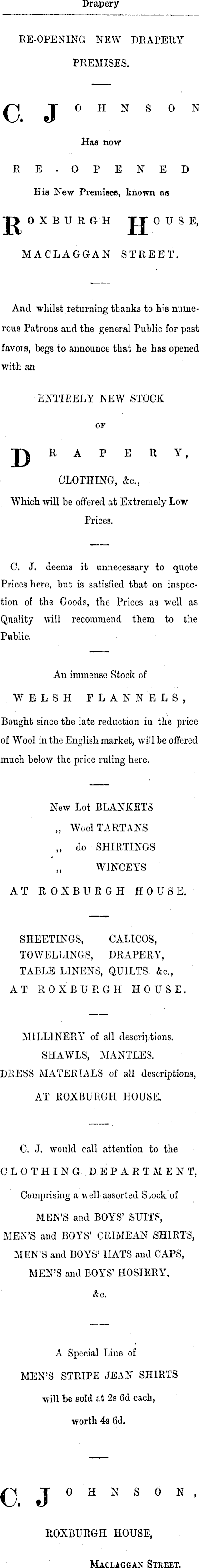 Drapery

RE-OPENING NEW DRAPERY PREMISES.

C. JOHNSON

Has now

RE-OPENED

His New Premises, known as

ROXBURGH HOUSE,

MACLAGGAN STREET.

And whilst returning thanks to his numerous Patrons and the general Public for past favors, begs to announce that he has opened with an

ENTIRELY NEW STOCK

OF

DRAPERY,

CLOTHING, &c.,

Which will be offered at Extremely Low Prices.

C. J. deems it unnecessary to quote Prices here, but is satisfied that on inspection of the Goods, the Prices as well as Quality will recommend them to the Public.

An immense Stock of

WELSH FLANNELS,

Bought since the late reduction in the price of Wool in the English market, will be offered much below the price ruling here.

New Lot BLANKETS
,, Wool TARTANS
,, do SHIRTINGS
,, WINCEYS

AT ROXBURGH HOUSE.

SHEETINGS, CALICOS,
TOWELLINGS, DRAPERY,
TABLE LINENS, QUILTS. &c.,
AT ROXBURGH HOUSE.

MILLINERY of all descriptions.
SHAWLS, MANTLES.
DRESS MATERIALS of all descriptions,
AT ROXBURGH HOUSE.

C. J. would call attention to the

CLOTHING DEPARTMENT,

Comprising a well-assorted Stock of
MEN'S and BOYS' SUITS,
MEN'S and BOYS' CRIMEAN SHIRTS,
MEN'S and BOYS' HATS and CAPS,
MEN'S and BOYS' HOSIERY,
&c.

A Special Line of
MEN'S STRIPE JEAN SHIRTS
will be sold at 2s 6d each,
worth 4s 6d.

C. JOHNSON,

ROXBURGH HOUSE,

MACLAGGAN STREET.